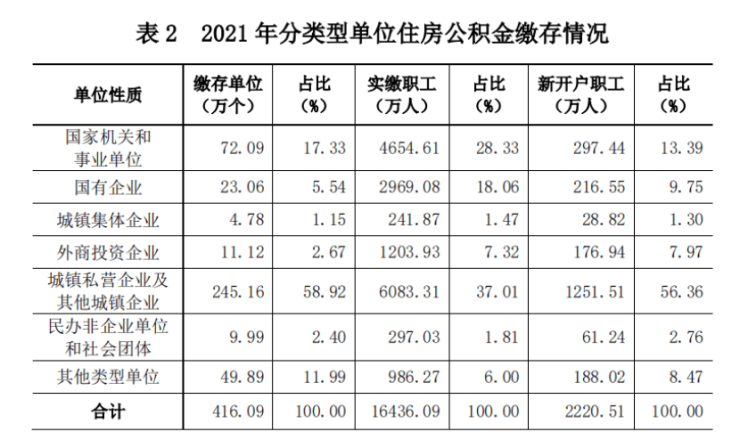 表 2　2021 年分类型单位住房公积金缴存情况

| 单位性质 | 缴存单位（万个） | 占比（%） | 实缴职工（万人） | 占比（%） | 新开户职工（万人） | 占比（%） |
|---|---|---|---|---|---|---|
| 国家机关和事业单位 | 72.09 | 17.33 | 4654.61 | 28.33 | 297.44 | 13.39 |
| 国有企业 | 23.06 | 5.54 | 2969.08 | 18.06 | 216.55 | 9.75 |
| 城镇集体企业 | 4.78 | 1.15 | 241.87 | 1.47 | 28.82 | 1.30 |
| 外商投资企业 | 11.12 | 2.67 | 1203.93 | 7.32 | 176.94 | 7.97 |
| 城镇私营企业及其他城镇企业 | 245.16 | 58.92 | 6083.31 | 37.01 | 1251.51 | 56.36 |
| 民办非企业单位和社会团体 | 9.99 | 2.40 | 297.03 | 1.81 | 61.24 | 2.76 |
| 其他类型单位 | 49.89 | 11.99 | 986.27 | 6.00 | 188.02 | 8.47 |
| 合计 | 416.09 | 100.00 | 16436.09 | 100.00 | 2220.51 | 100.00 |